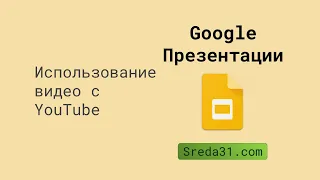 Google Презентации

Использование видео с YouTube

Sreda31.com